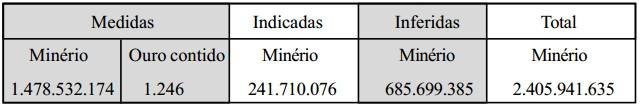 | Medidas | | Indicadas | Inferidas | Total |
|---|---|---|---|---|
| Minério | Ouro contido | Minério | Minério | Minério |
| 1.478.532.174 | 1.246 | 241.710.076 | 685.699.385 | 2.405.941.635 |